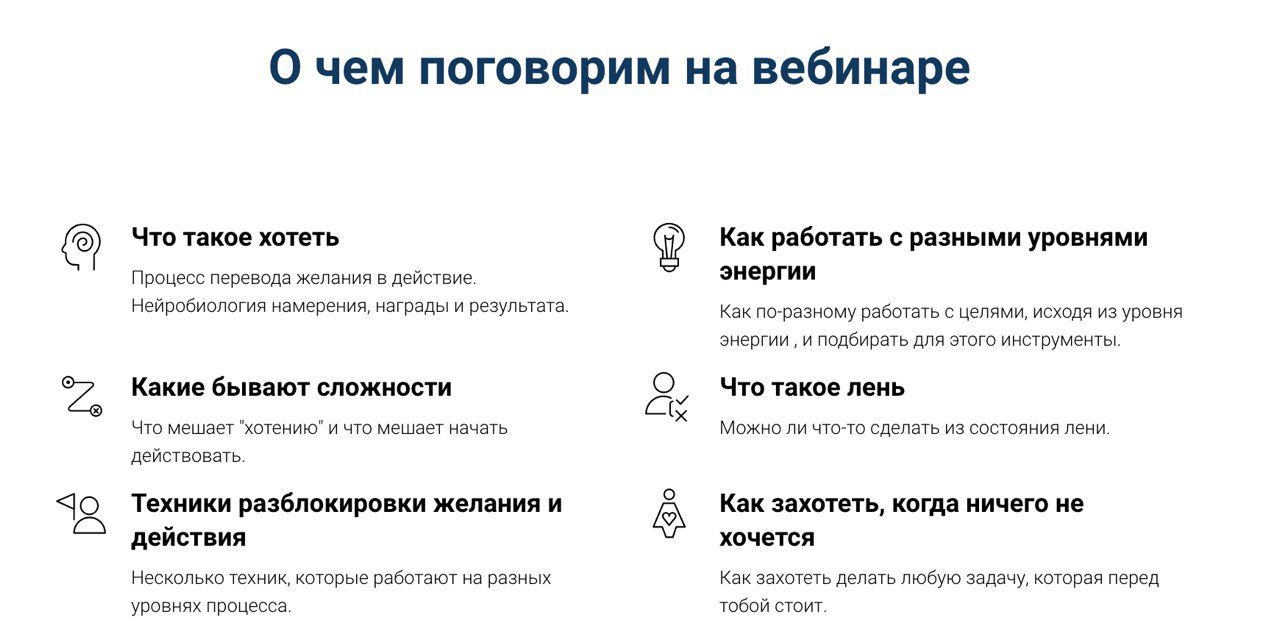 О чем поговорим на вебинаре

Что такое хотеть

Процесс перевода желания в действие. Нейробиология намерения, награды и результата.

Какие бывают сложности

Что мешает "хотению" и что мешает начать действовать.

Техники разблокировки желания и действия

Несколько техник, которые работают на разных уровнях процесса.

Как работать с разными уровнями энергии

Как по-разному работать с целями, исходя из уровня энергии , и подбирать для этого инструменты.

Что такое лень

Можно ли что-то сделать из состояния лени.

Как захотеть, когда ничего не хочется

Как захотеть делать любую задачу, которая перед тобой стоит.